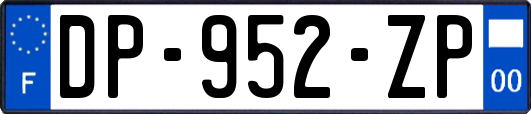 F
DP-952-ZP
00